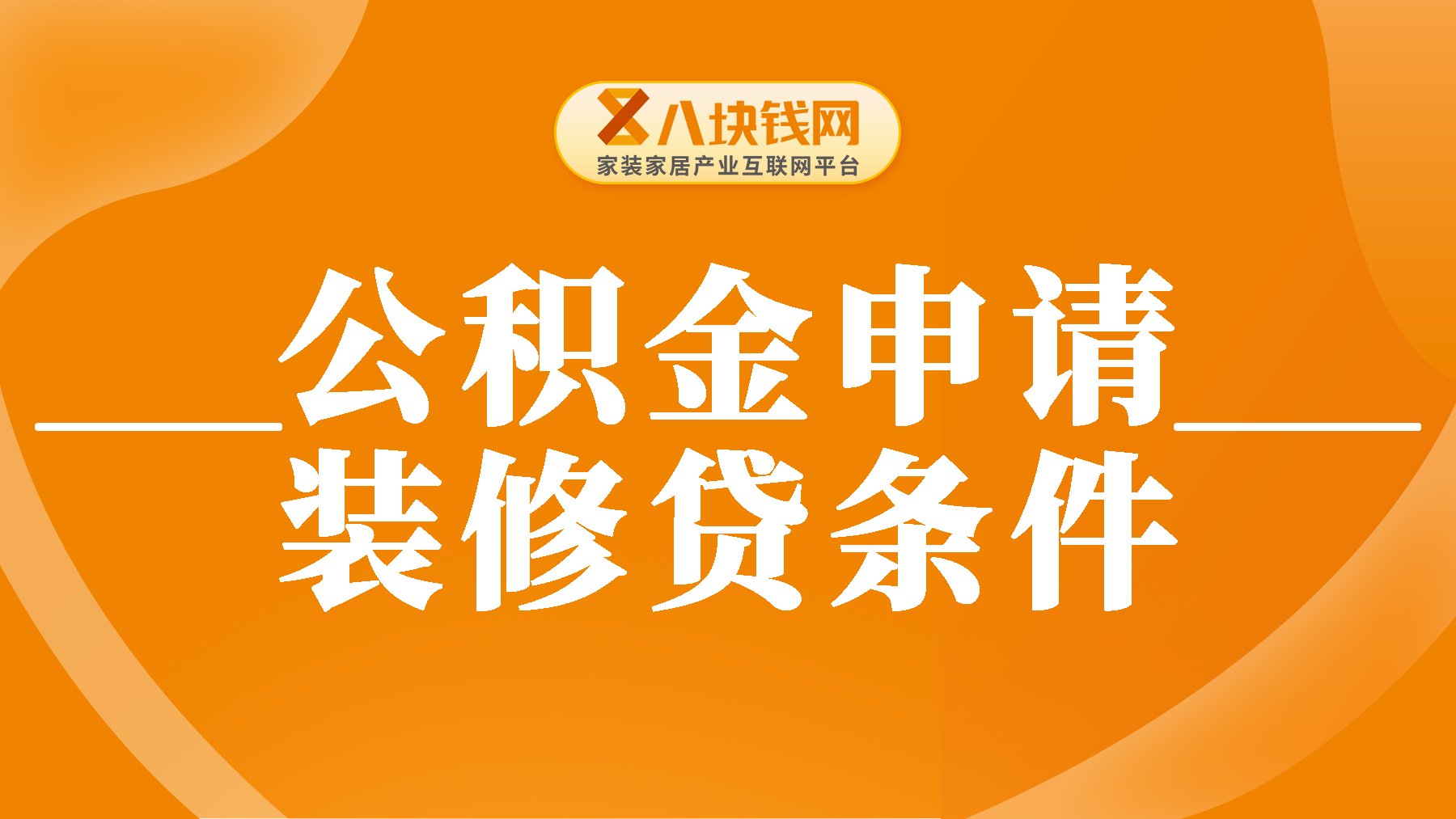 八块钱网
家装家居产业互联网平台

公积金申请
装修贷条件